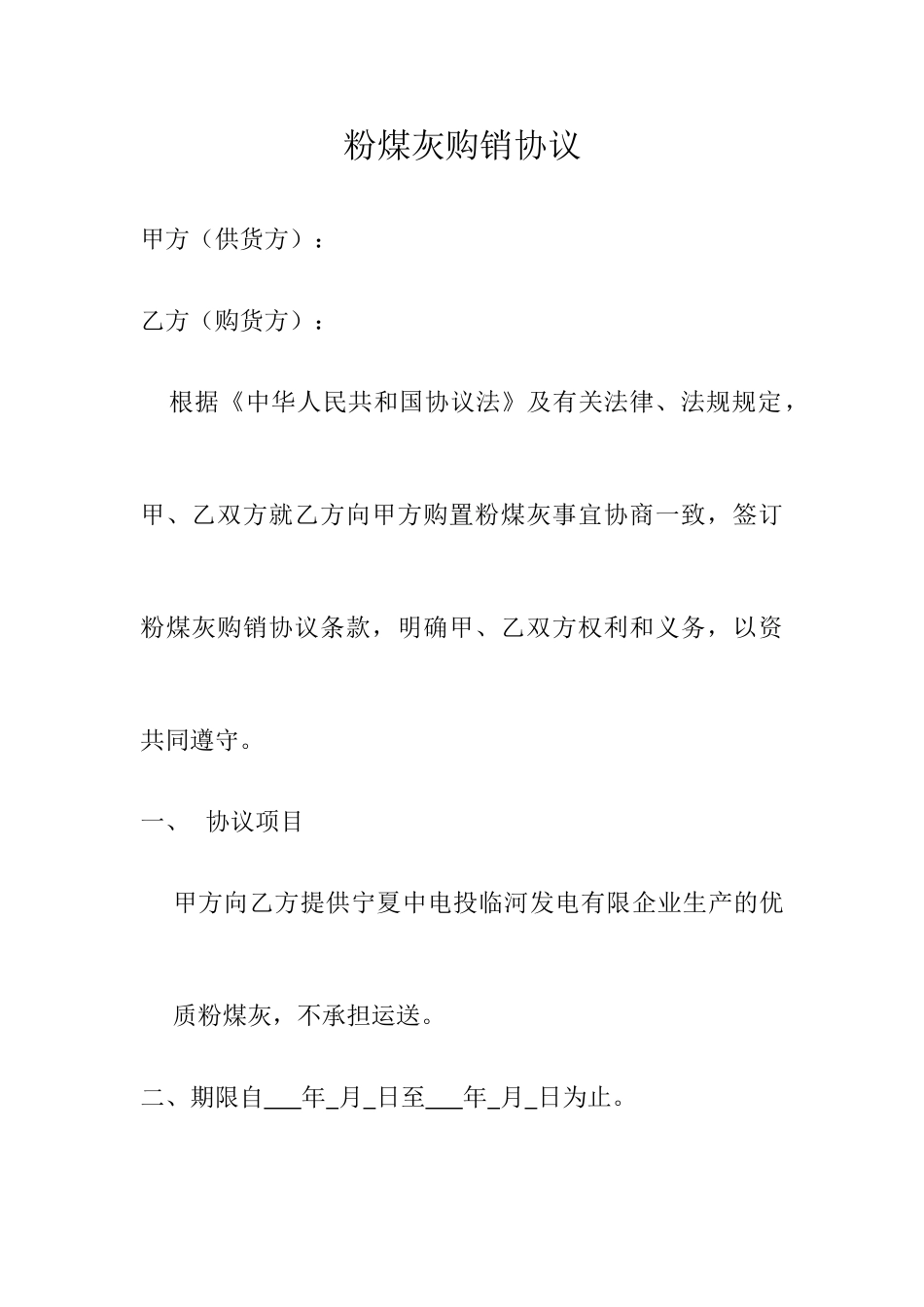 粉煤灰购销协议

甲方（供货方）：

乙方（购货方）：

根据《中华人民共和国协议法》及有关法律、法规规定，甲、乙双方就乙方向甲方购置粉煤灰事宜协商一致，签订粉煤灰购销协议条款，明确甲、乙双方权利和义务，以资共同遵守。

一、 协议项目

甲方向乙方提供宁夏中电投临河发电有限企业生产的优质粉煤灰，不承担运送。

二、期限自___年_月_日至___年_月_日为止。